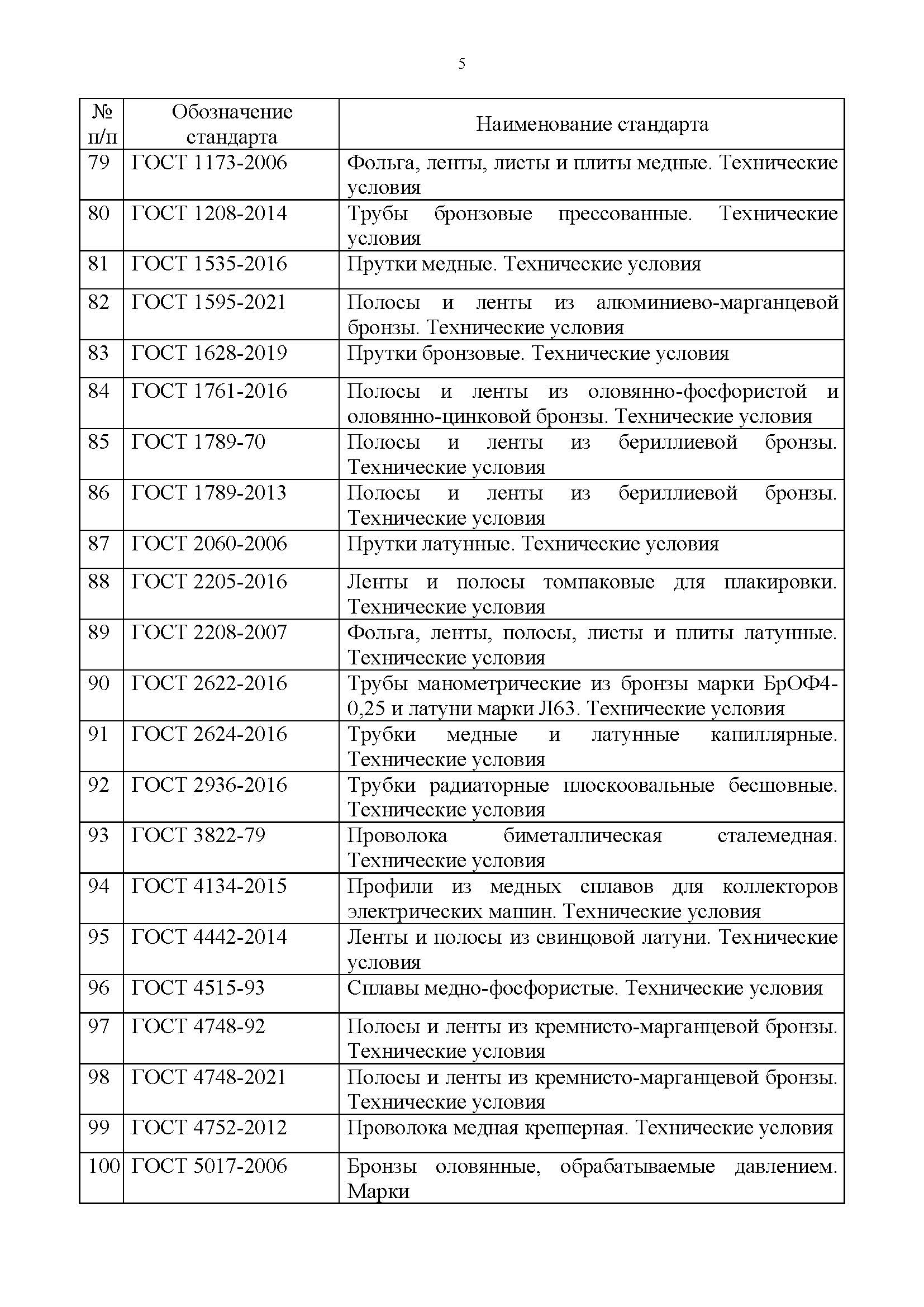 5

| № п/п | Обозначение стандарта | Наименование стандарта |
|---|---|---|
| 79 | ГОСТ 1173-2006 | Фольга, ленты, листы и плиты медные. Технические условия |
| 80 | ГОСТ 1208-2014 | Трубы бронзовые прессованные. Технические условия |
| 81 | ГОСТ 1535-2016 | Прутки медные. Технические условия |
| 82 | ГОСТ 1595-2021 | Полосы и ленты из алюминиево-марганцевой бронзы. Технические условия |
| 83 | ГОСТ 1628-2019 | Прутки бронзовые. Технические условия |
| 84 | ГОСТ 1761-2016 | Полосы и ленты из оловянно-фосфористой и оловянно-цинковой бронзы. Технические условия |
| 85 | ГОСТ 1789-70 | Полосы и ленты из бериллиевой бронзы. Технические условия |
| 86 | ГОСТ 1789-2013 | Полосы и ленты из бериллиевой бронзы. Технические условия |
| 87 | ГОСТ 2060-2006 | Прутки латунные. Технические условия |
| 88 | ГОСТ 2205-2016 | Ленты и полосы томпаковые для плакировки. Технические условия |
| 89 | ГОСТ 2208-2007 | Фольга, ленты, полосы, листы и плиты латунные. Технические условия |
| 90 | ГОСТ 2622-2016 | Трубы манометрические из бронзы марки БрОФ4-0,25 и латуни марки Л63. Технические условия |
| 91 | ГОСТ 2624-2016 | Трубки медные и латунные капиллярные. Технические условия |
| 92 | ГОСТ 2936-2016 | Трубки радиаторные плоскоовальные бесшовные. Технические условия |
| 93 | ГОСТ 3822-79 | Проволока биметаллическая сталемедная. Технические условия |
| 94 | ГОСТ 4134-2015 | Профили из медных сплавов для коллекторов электрических машин. Технические условия |
| 95 | ГОСТ 4442-2014 | Ленты и полосы из свинцовой латуни. Технические условия |
| 96 | ГОСТ 4515-93 | Сплавы медно-фосфористые. Технические условия |
| 97 | ГОСТ 4748-92 | Полосы и ленты из кремнисто-марганцевой бронзы. Технические условия |
| 98 | ГОСТ 4748-2021 | Полосы и ленты из кремнисто-марганцевой бронзы. Технические условия |
| 99 | ГОСТ 4752-2012 | Проволока медная крешерная. Технические условия |
| 100 | ГОСТ 5017-2006 | Бронзы оловянные, обрабатываемые давлением. Марки |